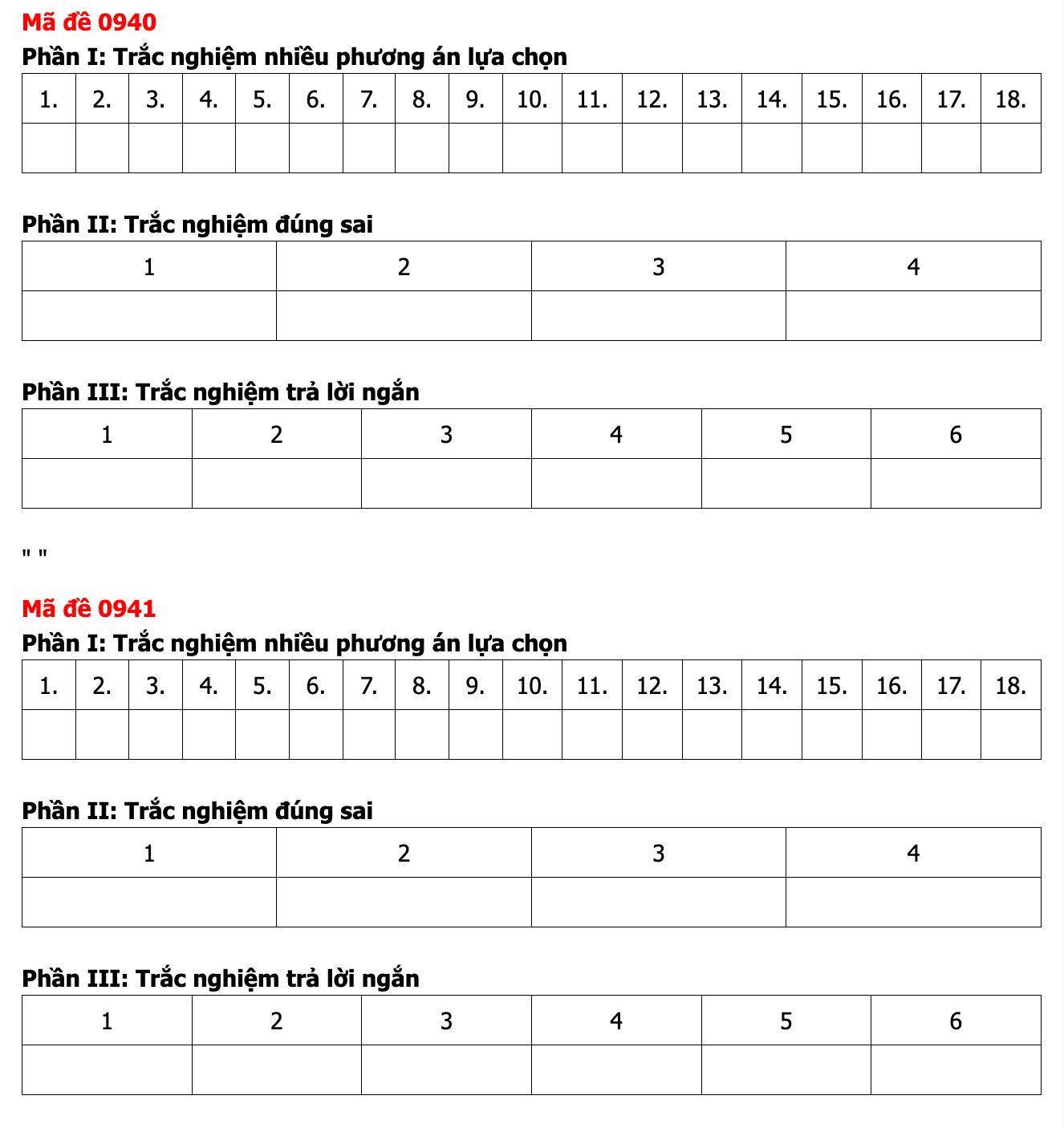 Mã đề 0940

Phần I: Trắc nghiệm nhiều phương án lựa chọn

| 1. | 2. | 3. | 4. | 5. | 6. | 7. | 8. | 9. | 10. | 11. | 12. | 13. | 14. | 15. | 16. | 17. | 18. |
|---|---|---|---|---|---|---|---|---|---|---|---|---|---|---|---|---|---|
| | | | | | | | | | | | | | | | | | |

Phần II: Trắc nghiệm đúng sai

| 1 | 2 | 3 | 4 |
|---|---|---|---|
| | | | |

Phần III: Trắc nghiệm trả lời ngắn

| 1 | 2 | 3 | 4 | 5 | 6 |
|---|---|---|---|---|---|
| | | | | | |

" "

Mã đề 0941

Phần I: Trắc nghiệm nhiều phương án lựa chọn

| 1. | 2. | 3. | 4. | 5. | 6. | 7. | 8. | 9. | 10. | 11. | 12. | 13. | 14. | 15. | 16. | 17. | 18. |
|---|---|---|---|---|---|---|---|---|---|---|---|---|---|---|---|---|---|
| | | | | | | | | | | | | | | | | | |

Phần II: Trắc nghiệm đúng sai

| 1 | 2 | 3 | 4 |
|---|---|---|---|
| | | | |

Phần III: Trắc nghiệm trả lời ngắn

| 1 | 2 | 3 | 4 | 5 | 6 |
|---|---|---|---|---|---|
| | | | | | |